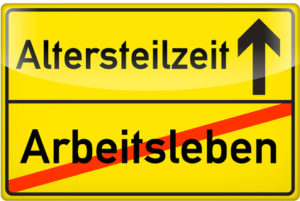 Altersteilzeit

Arbeitsleben